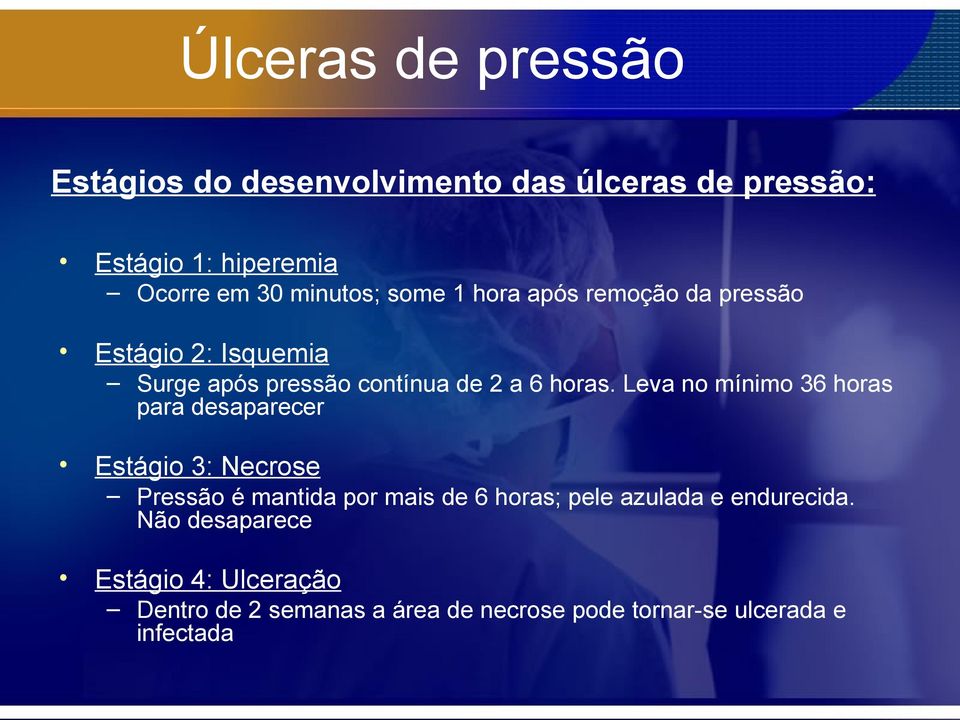 Úlceras de pressão

Estágios do desenvolvimento das úlceras de pressão:

• Estágio 1: hiperemia
– Ocorre em 30 minutos; some 1 hora após remoção da pressão

• Estágio 2: Isquemia
– Surge após pressão contínua de 2 a 6 horas. Leva no mínimo 36 horas para desaparecer

• Estágio 3: Necrose
– Pressão é mantida por mais de 6 horas; pele azulada e endurecida. Não desaparece

• Estágio 4: Ulceração
– Dentro de 2 semanas a área de necrose pode tornar-se ulcerada e infectada